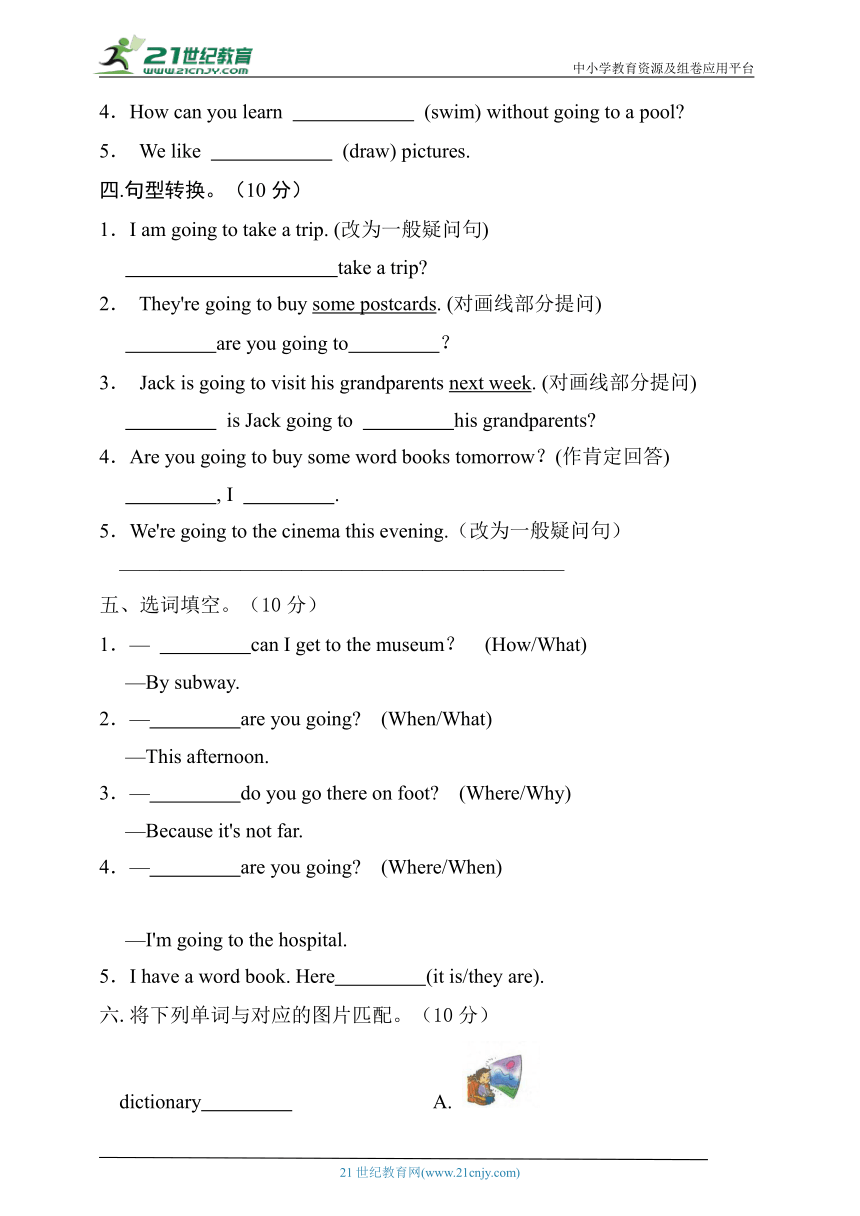 21世纪教育
www.21cnjy.com
中小学教育资源及组卷应用平台

4．How can you learn ____________ (swim) without going to a pool?

5． We like ____________ (draw) pictures.

四.句型转换。（10 分）

1．I am going to take a trip. (改为一般疑问句)

_____________________take a trip?

2． They're going to buy some postcards. (对画线部分提问)

_________are you going to_________？

3． Jack is going to visit his grandparents next week. (对画线部分提问)

_________ is Jack going to _________his grandparents?

4．Are you going to buy some word books tomorrow？(作肯定回答)

_________, I _________.

5．We're going to the cinema this evening.（改为一般疑问句）

______________________________________________

五、选词填空。（10 分）

1．— _________can I get to the museum？ (How/What)

—By subway.

2．—_________are you going? (When/What)

—This afternoon.

3．—_________do you go there on foot? (Where/Why)

—Because it's not far.

4．—_________are you going? (Where/When)

—I'm going to the hospital.

5．I have a word book. Here_________(it is/they are).

六. 将下列单词与对应的图片匹配。（10 分）

dictionary_________ A.

21 世纪教育网(www.21cnjy.com)